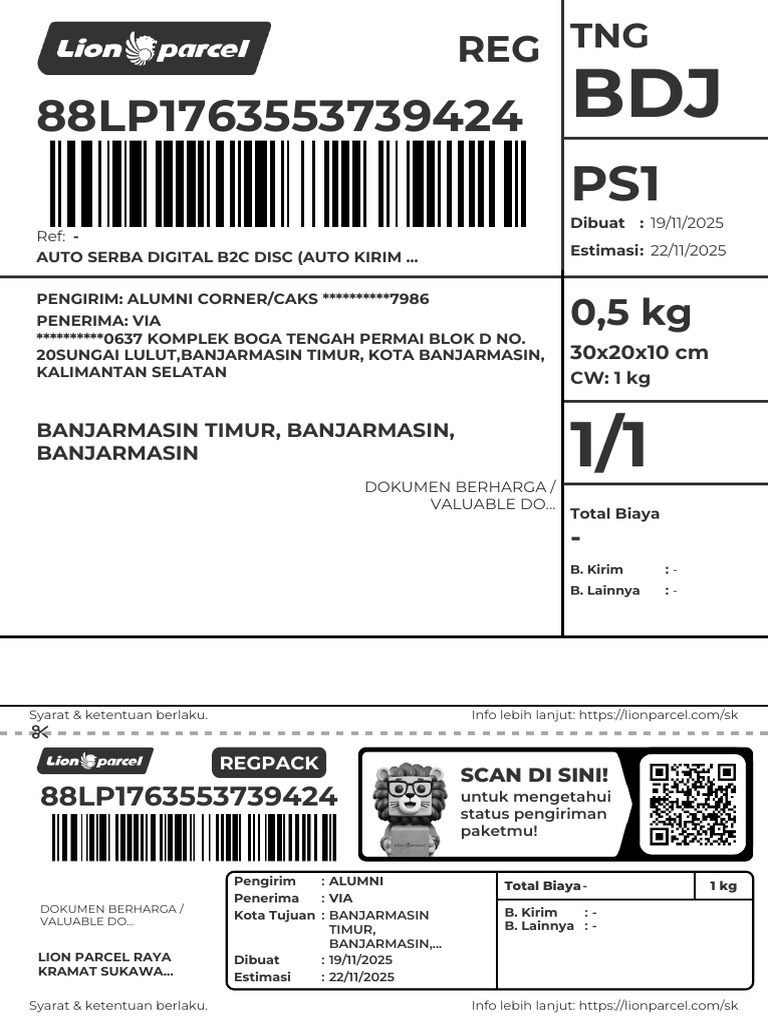 Lion parcel

REG

88LP1763553739424

Ref: -

AUTO SERBA DIGITAL B2C DISC (AUTO KIRIM ...

TNG

BDJ

PS1

Dibuat : 19/11/2025

Estimasi: 22/11/2025

PENGIRIM: ALUMNI CORNER/CAKS **********7986

PENERIMA: VIA

**********0637 KOMPLEK BOGA TENGAH PERMAI BLOK D NO. 20SUNGAI LULUT,BANJARMASIN TIMUR, KOTA BANJARMASIN, KALIMANTAN SELATAN

BANJARMASIN TIMUR, BANJARMASIN, BANJARMASIN

DOKUMEN BERHARGA / VALUABLE DO...

0,5 kg

30x20x10 cm

CW: 1 kg

1/1

Total Biaya

-

B. Kirim : -

B. Lainnya : -

Syarat & ketentuan berlaku.

Info lebih lanjut: https://lionparcel.com/sk

Lion parcel

REGPACK

88LP1763553739424

SCAN DI SINI!

untuk mengetahui status pengiriman paketmu!

DOKUMEN BERHARGA / VALUABLE DO...

LION PARCEL RAYA KRAMAT SUKAWA...

Pengirim : ALUMNI

Penerima : VIA

Kota Tujuan : BANJARMASIN TIMUR, BANJARMASIN,...

Dibuat : 19/11/2025

Estimasi : 22/11/2025

Total Biaya -

1 kg

B. Kirim : -

B. Lainnya : -

Syarat & ketentuan berlaku.

Info lebih lanjut: https://lionparcel.com/sk